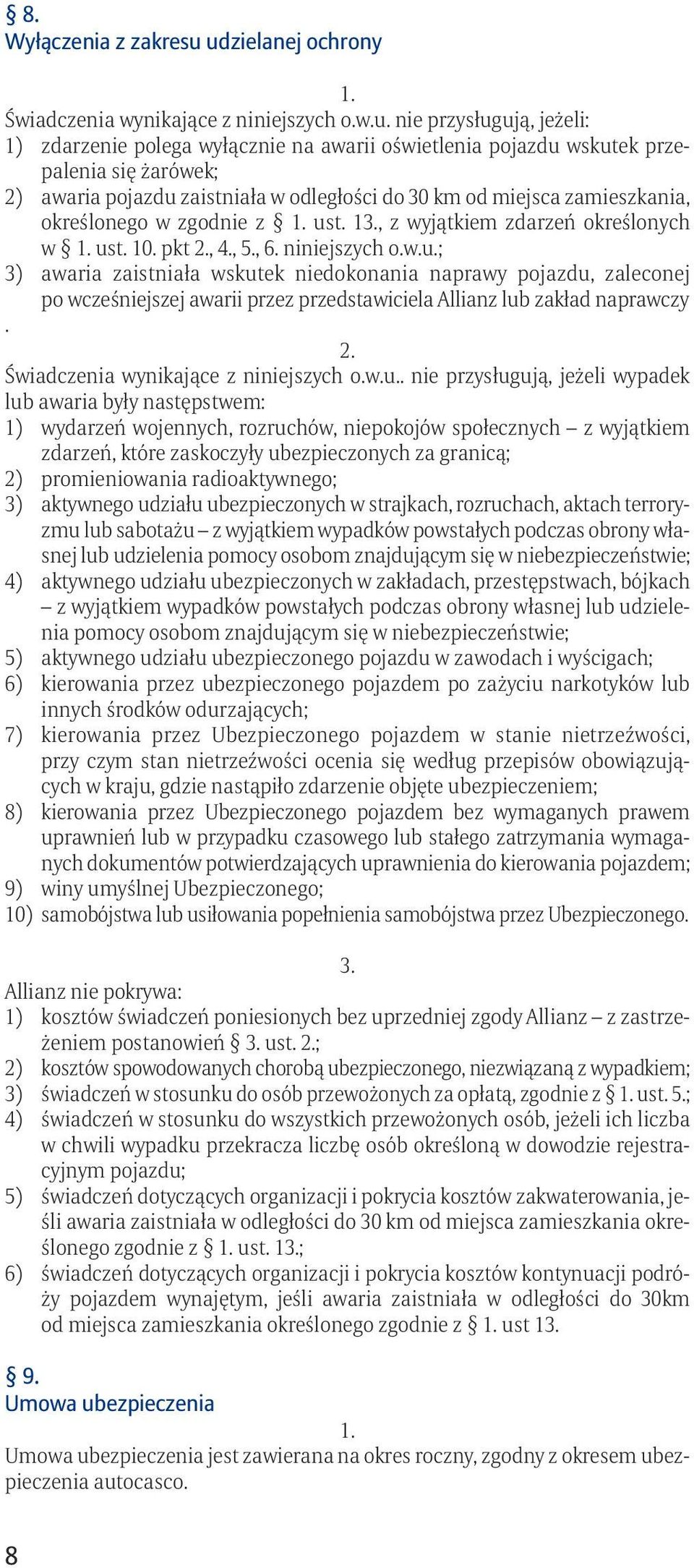 § 8.
Wyłączenia z zakresu udzielanej ochrony

1.
Świadczenia wynikające z niniejszych o.w.u. nie przysługują, jeżeli:
1) zdarzenie polega wyłącznie na awarii oświetlenia pojazdu wskutek przepalenia się żarówek;
2) awaria pojazdu zaistniała w odległości do 30 km od miejsca zamieszkania, określonego w zgodnie z § 1. ust. 13., z wyjątkiem zdarzeń określonych w § 1. ust. 10. pkt 2., 4., 5., 6. niniejszych o.w.u.;
3) awaria zaistniała wskutek niedokonania naprawy pojazdu, zaleconej po wcześniejszej awarii przez przedstawiciela Allianz lub zakład naprawczy
.

2.
Świadczenia wynikające z niniejszych o.w.u.. nie przysługują, jeżeli wypadek lub awaria były następstwem:
1) wydarzeń wojennych, rozruchów, niepokojów społecznych – z wyjątkiem zdarzeń, które zaskoczyły ubezpieczonych za granicą;
2) promieniowania radioaktywnego;
3) aktywnego udziału ubezpieczonych w strajkach, rozruchach, aktach terroryzmu lub sabotażu – z wyjątkiem wypadków powstałych podczas obrony własnej lub udzielenia pomocy osobom znajdującym się w niebezpieczeństwie;
4) aktywnego udziału ubezpieczonych w zakładach, przestępstwach, bójkach – z wyjątkiem wypadków powstałych podczas obrony własnej lub udzielenia pomocy osobom znajdującym się w niebezpieczeństwie;
5) aktywnego udziału ubezpieczonego pojazdu w zawodach i wyścigach;
6) kierowania przez ubezpieczonego pojazdem po zażyciu narkotyków lub innych środków odurzających;
7) kierowania przez Ubezpieczonego pojazdem w stanie nietrzeźwości, przy czym stan nietrzeźwości ocenia się według przepisów obowiązujących w kraju, gdzie nastąpiło zdarzenie objęte ubezpieczeniem;
8) kierowania przez Ubezpieczonego pojazdem bez wymaganych prawem uprawnień lub w przypadku czasowego lub stałego zatrzymania wymaganych dokumentów potwierdzających uprawnienia do kierowania pojazdem;
9) winy umyślnej Ubezpieczonego;
10) samobójstwa lub usiłowania popełnienia samobójstwa przez Ubezpieczonego.

3.
Allianz nie pokrywa:
1) kosztów świadczeń poniesionych bez uprzedniej zgody Allianz – z zastrzeżeniem postanowień § 3. ust. 2.;
2) kosztów spowodowanych chorobą ubezpieczonego, niezwiązaną z wypadkiem;
3) świadczeń w stosunku do osób przewożonych za opłatą, zgodnie z § 1. ust. 5.;
4) świadczeń w stosunku do wszystkich przewożonych osób, jeżeli ich liczba w chwili wypadku przekracza liczbę osób określoną w dowodzie rejestracyjnym pojazdu;
5) świadczeń dotyczących organizacji i pokrycia kosztów zakwaterowania, jeśli awaria zaistniała w odległości do 30 km od miejsca zamieszkania określonego zgodnie z § 1. ust. 13.;
6) świadczeń dotyczących organizacji i pokrycia kosztów kontynuacji podróży pojazdem wynajętym, jeśli awaria zaistniała w odległości do 30km od miejsca zamieszkania określonego zgodnie z § 1. ust 13.

§ 9.
Umowa ubezpieczenia
1.
Umowa ubezpieczenia jest zawierana na okres roczny, zgodny z okresem ubezpieczenia autocasco.

8